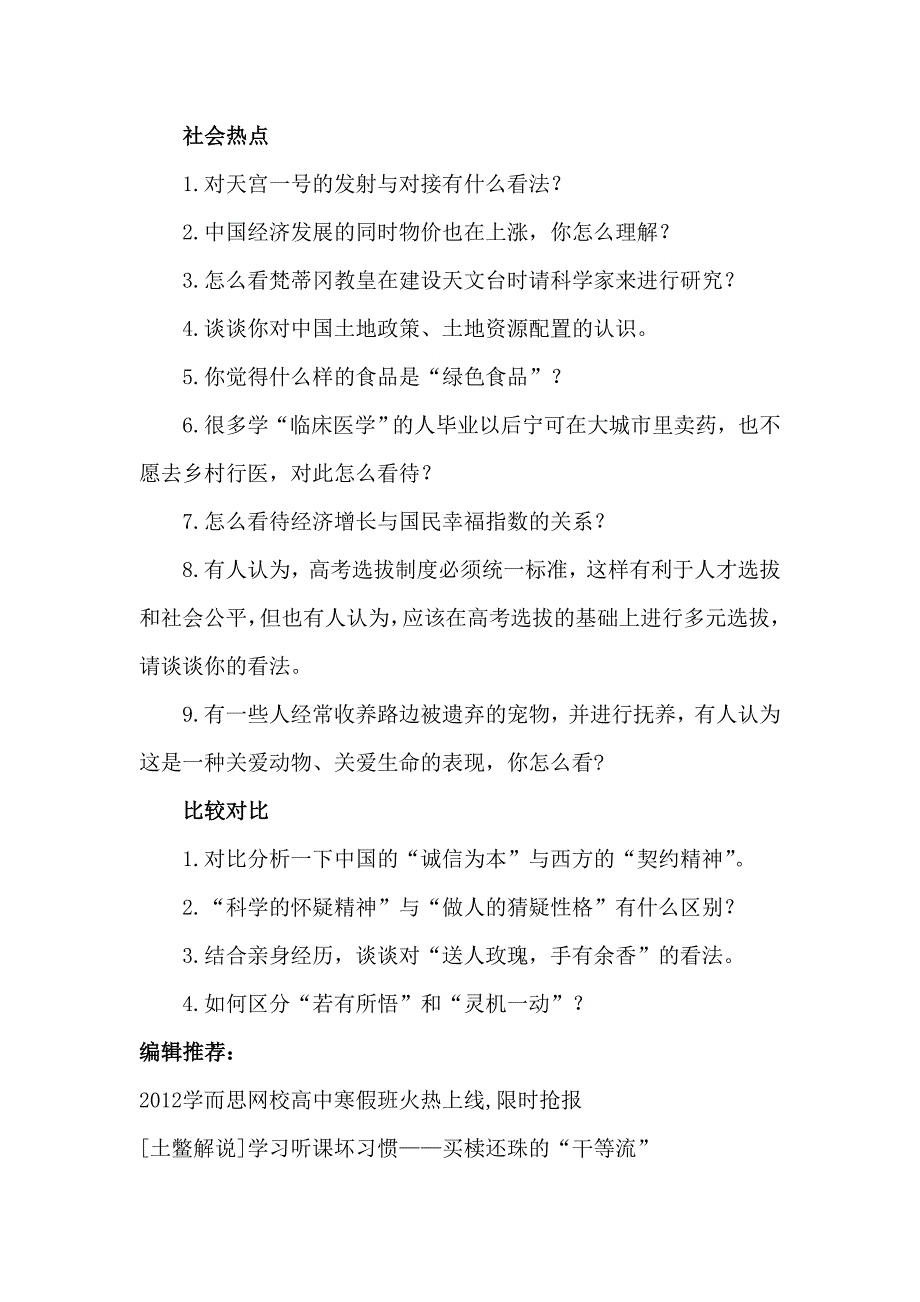 社会热点

1.对天宫一号的发射与对接有什么看法？

2.中国经济发展的同时物价也在上涨，你怎么理解？

3.怎么看梵蒂冈教皇在建设天文台时请科学家来进行研究？

4.谈谈你对中国土地政策、土地资源配置的认识。

5.你觉得什么样的食品是“绿色食品”？

6.很多学“临床医学”的人毕业以后宁可在大城市里卖药，也不愿去乡村行医，对此怎么看待？

7.怎么看待经济增长与国民幸福指数的关系？

8.有人认为，高考选拔制度必须统一标准，这样有利于人才选拔和社会公平，但也有人认为，应该在高考选拔的基础上进行多元选拔，请谈谈你的看法。

9.有一些人经常收养路边被遗弃的宠物，并进行抚养，有人认为这是一种关爱动物、关爱生命的表现，你怎么看?

比较对比

1.对比分析一下中国的“诚信为本”与西方的“契约精神”。

2.“科学的怀疑精神”与“做人的猜疑性格”有什么区别?

3.结合亲身经历，谈谈对“送人玫瑰，手有余香”的看法。

4.如何区分“若有所悟”和“灵机一动”？

编辑推荐：

2012学而思网校高中寒假班火热上线,限时抢报

[土鳖解说]学习听课坏习惯——买椟还珠的“干等流”